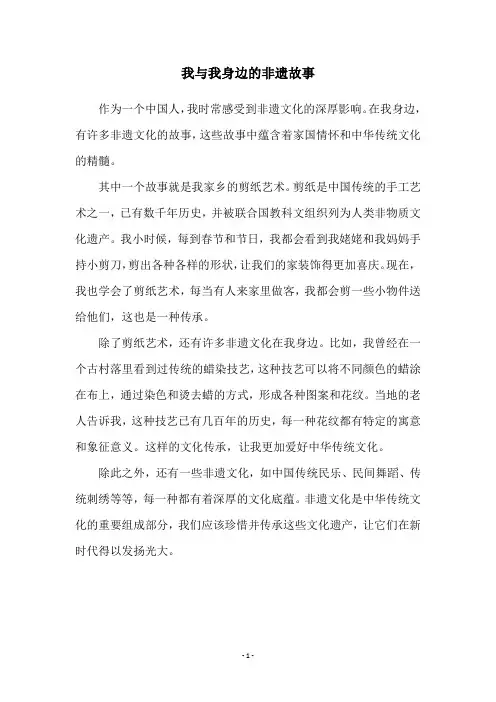 我与我身边的非遗故事

作为一个中国人，我时常感受到非遗文化的深厚影响。在我身边，有许多非遗文化的故事，这些故事中蕴含着家国情怀和中华传统文化的精髓。

其中一个故事就是我家乡的剪纸艺术。剪纸是中国传统的手工艺术之一，已有数千年历史，并被联合国教科文组织列为人类非物质文化遗产。我小时候，每到春节和节日，我都会看到我姥姥和我妈妈手持小剪刀，剪出各种各样的形状，让我们的家装饰得更加喜庆。现在，我也学会了剪纸艺术，每当有人来家里做客，我都会剪一些小物件送给他们，这也是一种传承。

除了剪纸艺术，还有许多非遗文化在我身边。比如，我曾经在一个古村落里看到过传统的蜡染技艺，这种技艺可以将不同颜色的蜡涂在布上，通过染色和烫去蜡的方式，形成各种图案和花纹。当地的老人告诉我，这种技艺已有几百年的历史，每一种花纹都有特定的寓意和象征意义。这样的文化传承，让我更加爱好中华传统文化。

除此之外，还有一些非遗文化，如中国传统民乐、民间舞蹈、传统刺绣等等，每一种都有着深厚的文化底蕴。非遗文化是中华传统文化的重要组成部分，我们应该珍惜并传承这些文化遗产，让它们在新时代得以发扬光大。

- 1 -